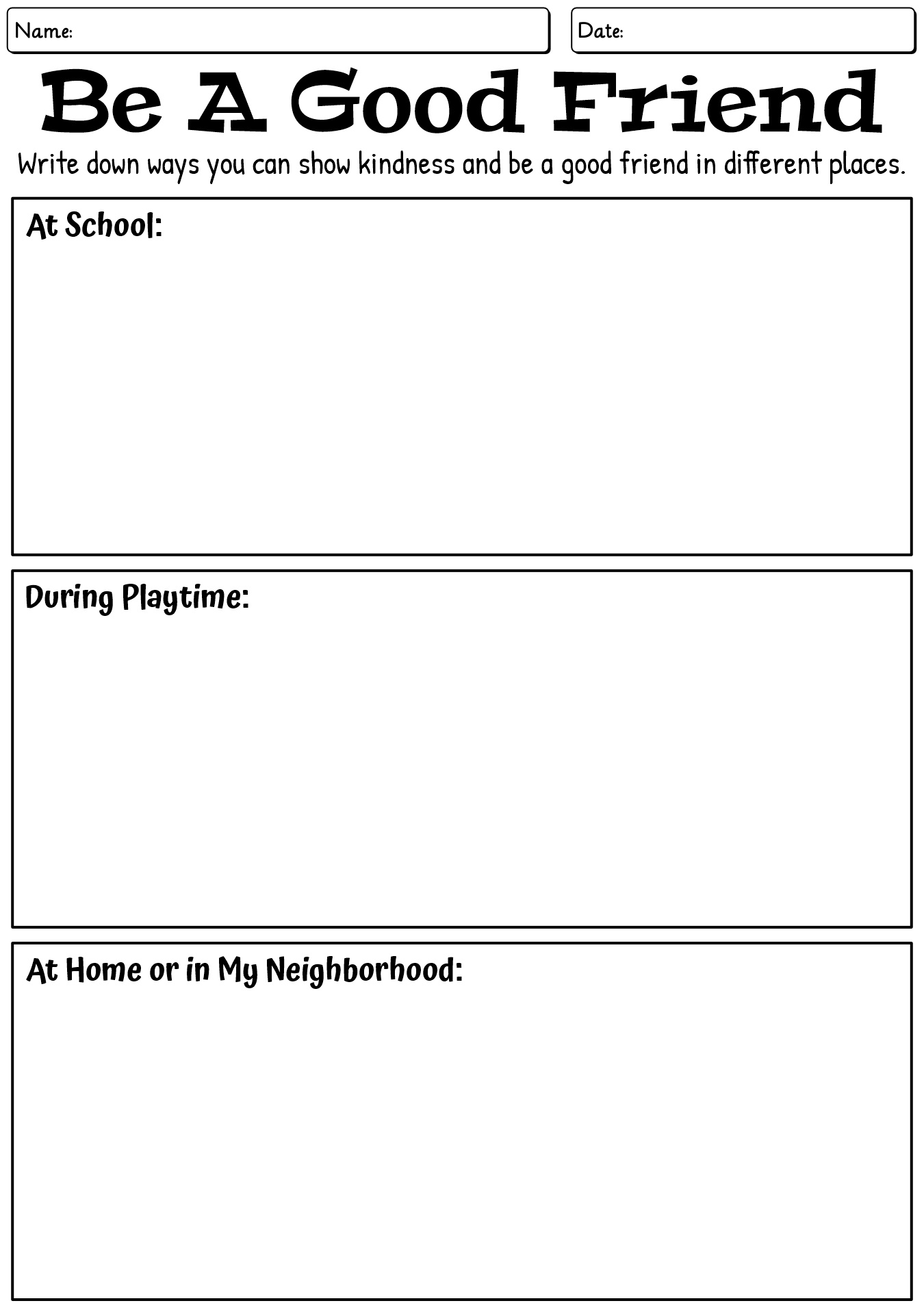 Name:

Date:

Be A Good Friend

Write down ways you can show kindness and be a good friend in different places.

At School:

During Playtime:

At Home or in My Neighborhood: